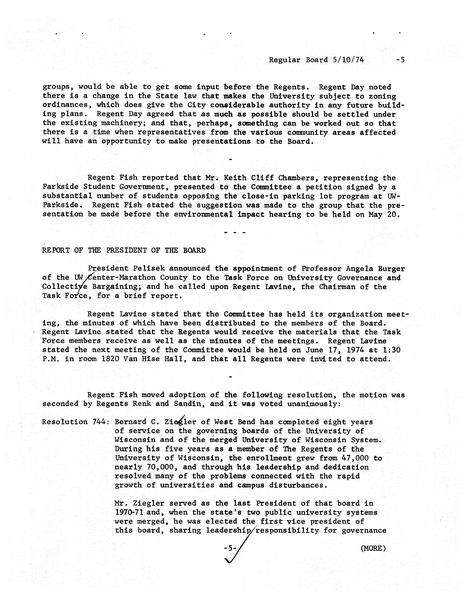 Regular Board 5/10/74 -5

groups, would be able to get some input before the Regents. Regent Day noted there is a change in the State law that makes the University subject to zoning ordinances, which does give the City considerable authority in any future building plans. Regent Day agreed that as much as possible should be settled under the existing machinery; and that, perhaps, something can be worked out so that there is a time when representatives from the various community areas affected will have an opportunity to make presentations to the Board.

-

Regent Fish reported that Mr. Keith Cliff Chambers, representing the Parkside Student Government, presented to the Committee a petition signed by a substantial number of students opposing the close-in parking lot program at UW-Parkside. Regent Fish stated the suggestion was made to the group that the presentation be made before the environmental impact hearing to be held on May 20.

- - -

REPORT OF THE PRESIDENT OF THE BOARD

President Pelisek announced the appointment of Professor Angela Burger of the UW Center-Marathon County to the Task Force on University Governance and Collective Bargaining; and he called upon Regent Lavine, the Chairman of the Task Force, for a brief report.

Regent Lavine stated that the Committee has held its organization meeting, the minutes of which have been distributed to the members of the Board. Regent Lavine stated that the Regents would receive the materials that the Task Force members receive as well as the minutes of the meetings. Regent Lavine stated the next meeting of the Committee would be held on June 17, 1974 at 1:30 P.M. in room 1820 Van Hise Hall, and that all Regents were invited to attend.

-

Regent Fish moved adoption of the following resolution, the motion was seconded by Regents Renk and Sandin, and it was voted unanimously:

Resolution 744: Bernard C. Ziegler of West Bend has completed eight years of service on the governing boards of the University of Wisconsin and of the merged University of Wisconsin System. During his five years as a member of The Regents of the University of Wisconsin, the enrollment grew from 47,000 to nearly 70,000, and through his leadership and dedication resolved many of the problems connected with the rapid growth of universities and campus disturbances.

Mr. Ziegler served as the last President of that board in 1970-71 and, when the state's two public university systems were merged, he was elected the first vice president of this board, sharing leadership responsibility for governance

-5-

(MORE)